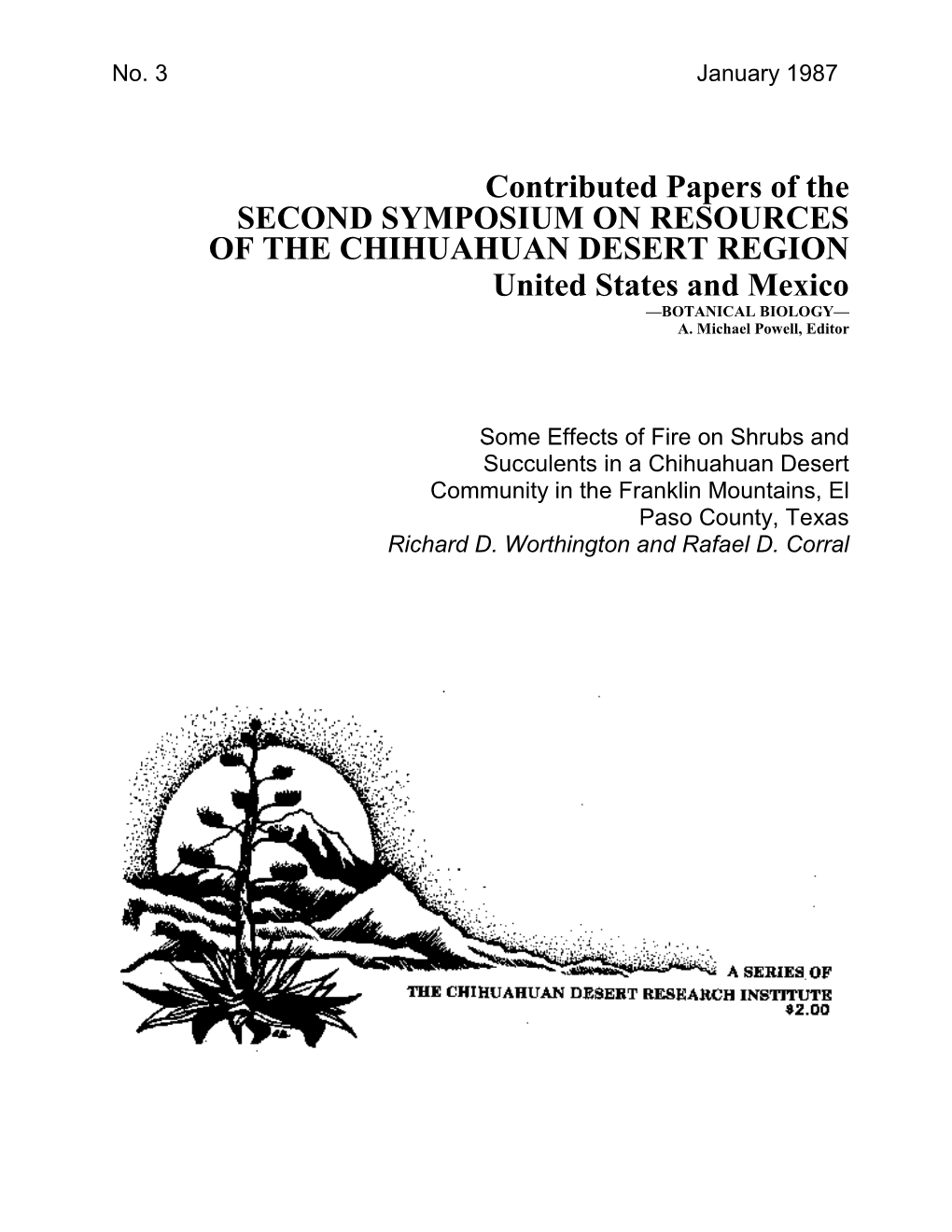 No. 3 January 1987

Contributed Papers of the SECOND SYMPOSIUM ON RESOURCES OF THE CHIHUAHUAN DESERT REGION United States and Mexico
—BOTANICAL BIOLOGY—
A. Michael Powell, Editor

Some Effects of Fire on Shrubs and Succulents in a Chihuahuan Desert Community in the Franklin Mountains, El Paso County, Texas
Richard D. Worthington and Rafael D. Corral

A SERIES OF
THE CHIHUAHUAN DESERT RESEARCH INSTITUTE
$2.00